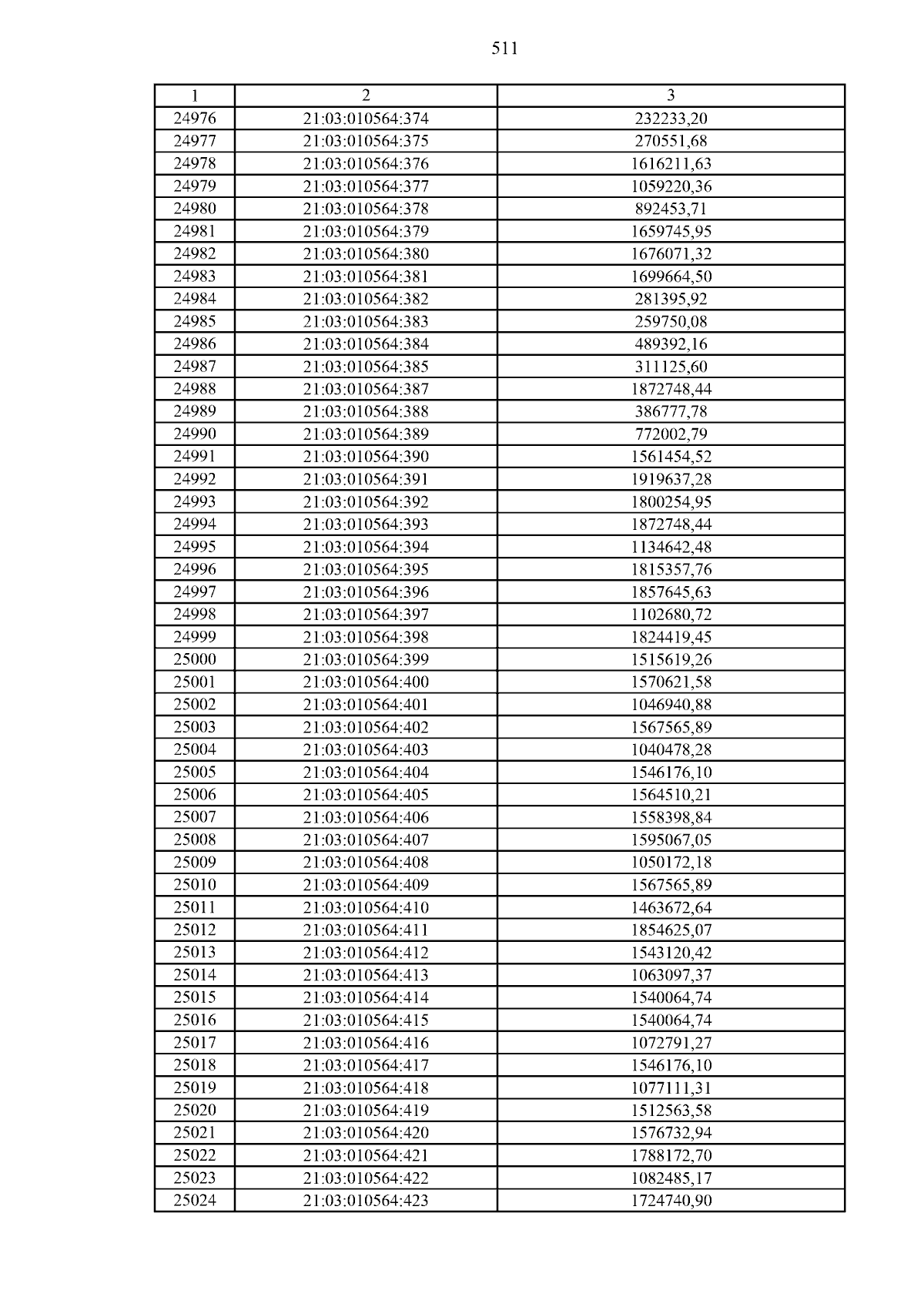 511

| 1 | 2 | 3 |
|---|---|---|
| 24976 | 21:03:010564:374 | 232233,20 |
| 24977 | 21:03:010564:375 | 270551,68 |
| 24978 | 21:03:010564:376 | 1616211,63 |
| 24979 | 21:03:010564:377 | 1059220,36 |
| 24980 | 21:03:010564:378 | 892453,71 |
| 24981 | 21:03:010564:379 | 1659745,95 |
| 24982 | 21:03:010564:380 | 1676071,32 |
| 24983 | 21:03:010564:381 | 1699664,50 |
| 24984 | 21:03:010564:382 | 281395,92 |
| 24985 | 21:03:010564:383 | 259750,08 |
| 24986 | 21:03:010564:384 | 489392,16 |
| 24987 | 21:03:010564:385 | 311125,60 |
| 24988 | 21:03:010564:387 | 1872748,44 |
| 24989 | 21:03:010564:388 | 386777,78 |
| 24990 | 21:03:010564:389 | 772002,79 |
| 24991 | 21:03:010564:390 | 1561454,52 |
| 24992 | 21:03:010564:391 | 1919637,28 |
| 24993 | 21:03:010564:392 | 1800254,95 |
| 24994 | 21:03:010564:393 | 1872748,44 |
| 24995 | 21:03:010564:394 | 1134642,48 |
| 24996 | 21:03:010564:395 | 1815357,76 |
| 24997 | 21:03:010564:396 | 1857645,63 |
| 24998 | 21:03:010564:397 | 1102680,72 |
| 24999 | 21:03:010564:398 | 1824419,45 |
| 25000 | 21:03:010564:399 | 1515619,26 |
| 25001 | 21:03:010564:400 | 1570621,58 |
| 25002 | 21:03:010564:401 | 1046940,88 |
| 25003 | 21:03:010564:402 | 1567565,89 |
| 25004 | 21:03:010564:403 | 1040478,28 |
| 25005 | 21:03:010564:404 | 1546176,10 |
| 25006 | 21:03:010564:405 | 1564510,21 |
| 25007 | 21:03:010564:406 | 1558398,84 |
| 25008 | 21:03:010564:407 | 1595067,05 |
| 25009 | 21:03:010564:408 | 1050172,18 |
| 25010 | 21:03:010564:409 | 1567565,89 |
| 25011 | 21:03:010564:410 | 1463672,64 |
| 25012 | 21:03:010564:411 | 1854625,07 |
| 25013 | 21:03:010564:412 | 1543120,42 |
| 25014 | 21:03:010564:413 | 1063097,37 |
| 25015 | 21:03:010564:414 | 1540064,74 |
| 25016 | 21:03:010564:415 | 1540064,74 |
| 25017 | 21:03:010564:416 | 1072791,27 |
| 25018 | 21:03:010564:417 | 1546176,10 |
| 25019 | 21:03:010564:418 | 1077111,31 |
| 25020 | 21:03:010564:419 | 1512563,58 |
| 25021 | 21:03:010564:420 | 1576732,94 |
| 25022 | 21:03:010564:421 | 1788172,70 |
| 25023 | 21:03:010564:422 | 1082485,17 |
| 25024 | 21:03:010564:423 | 1724740,90 |